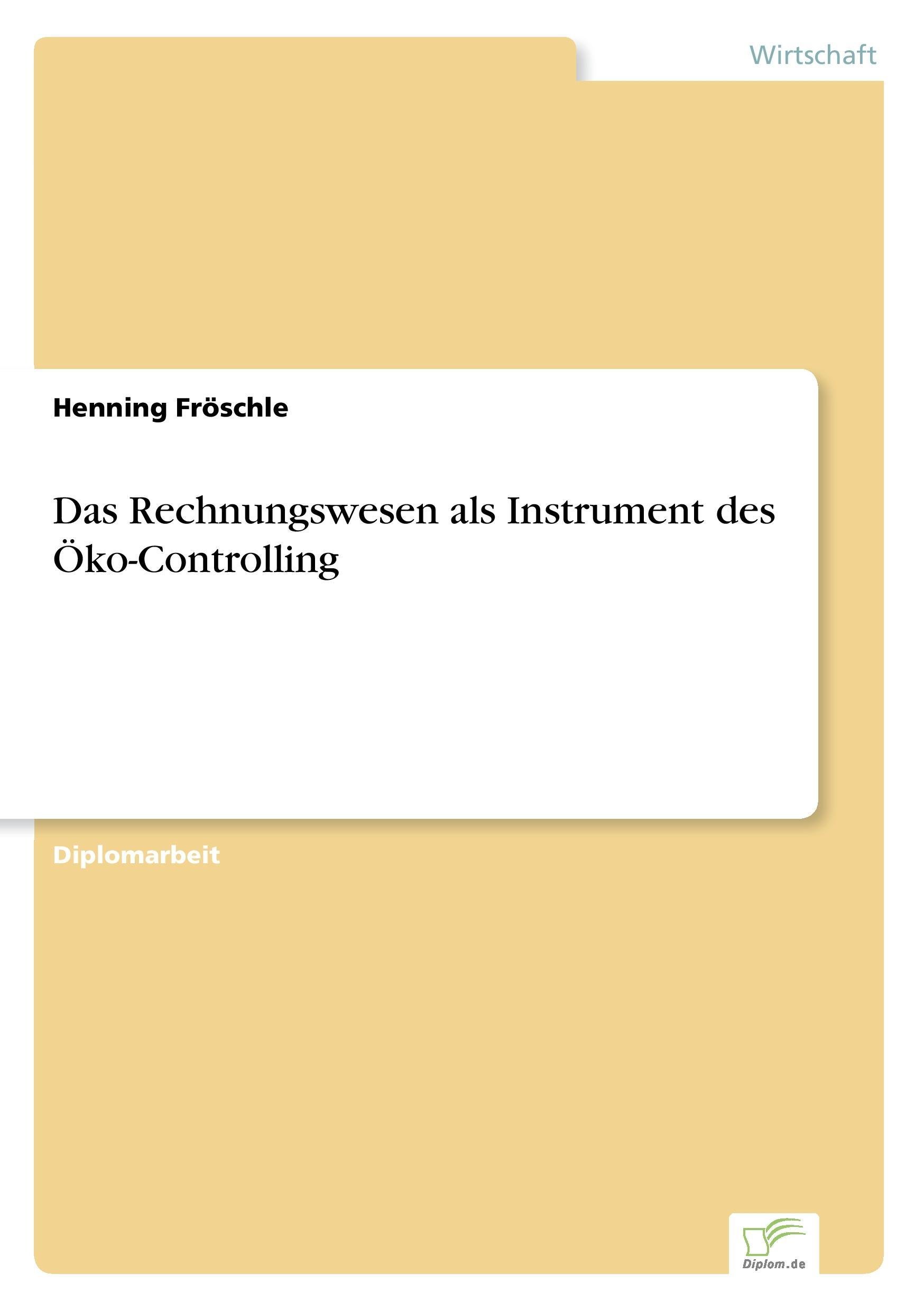 Wirtschaft

Henning Fröschle

Das Rechnungswesen als Instrument des Öko-Controlling

Diplomarbeit

Diplom.de